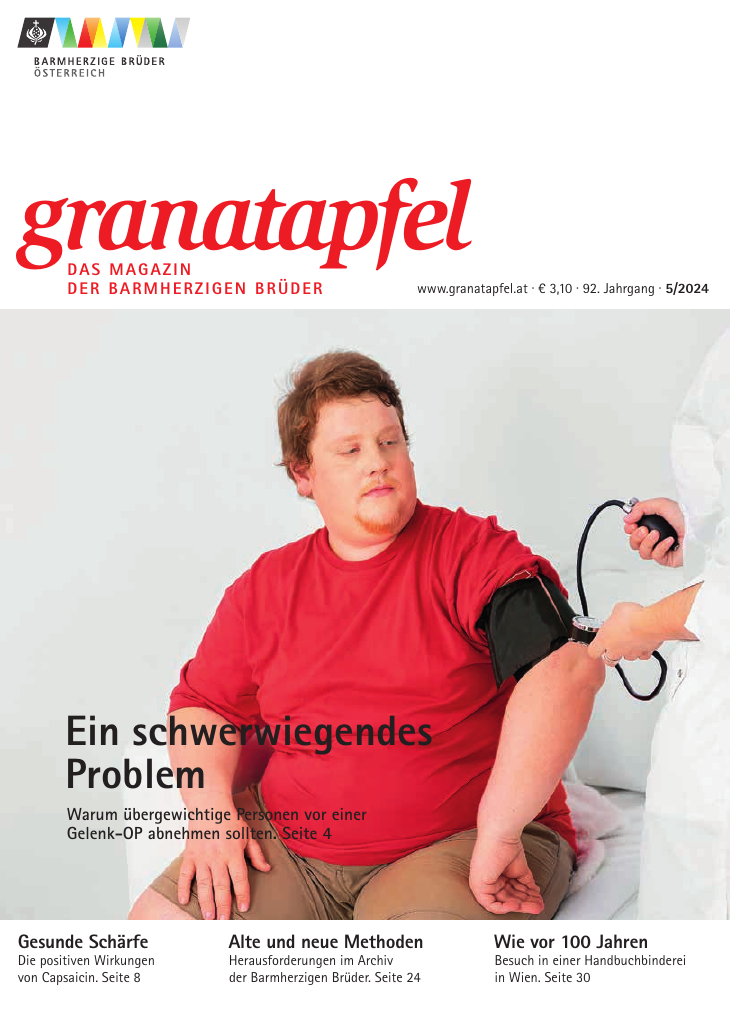 BARMHERZIGE BRÜDER
ÖSTERREICH

granatapfel
DAS MAGAZIN
DER BARMHERZIGEN BRÜDER

www.granatapfel.at · € 3,10 · 92. Jahrgang · 5/2024

Ein schwerwiegendes Problem

Warum übergewichtige Personen vor einer Gelenk-OP abnehmen sollten. Seite 4

Gesunde Schärfe
Die positiven Wirkungen von Capsaicin. Seite 8

Alte und neue Methoden
Herausforderungen im Archiv der Barmherzigen Brüder. Seite 24

Wie vor 100 Jahren
Besuch in einer Handbuchbinderei in Wien. Seite 30